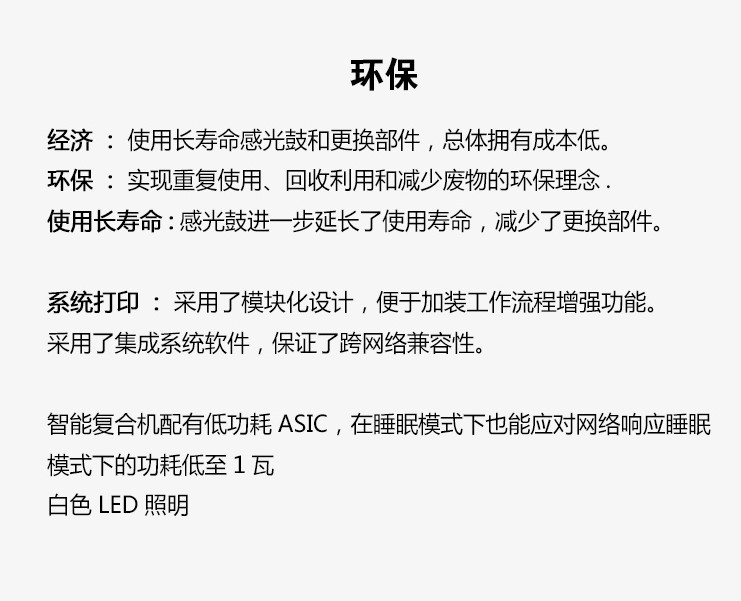 环保

经济：使用长寿命感光鼓和更换部件，总体拥有成本低。
环保：实现重复使用、回收利用和减少废物的环保理念.
使用长寿命:感光鼓进一步延长了使用寿命，减少了更换部件。

系统打印：采用了模块化设计，便于加装工作流程增强功能。
采用了集成系统软件，保证了跨网络兼容性。

智能复合机配有低功耗ASIC，在睡眠模式下也能应对网络响应睡眠模式下的功耗低至1瓦
白色LED照明